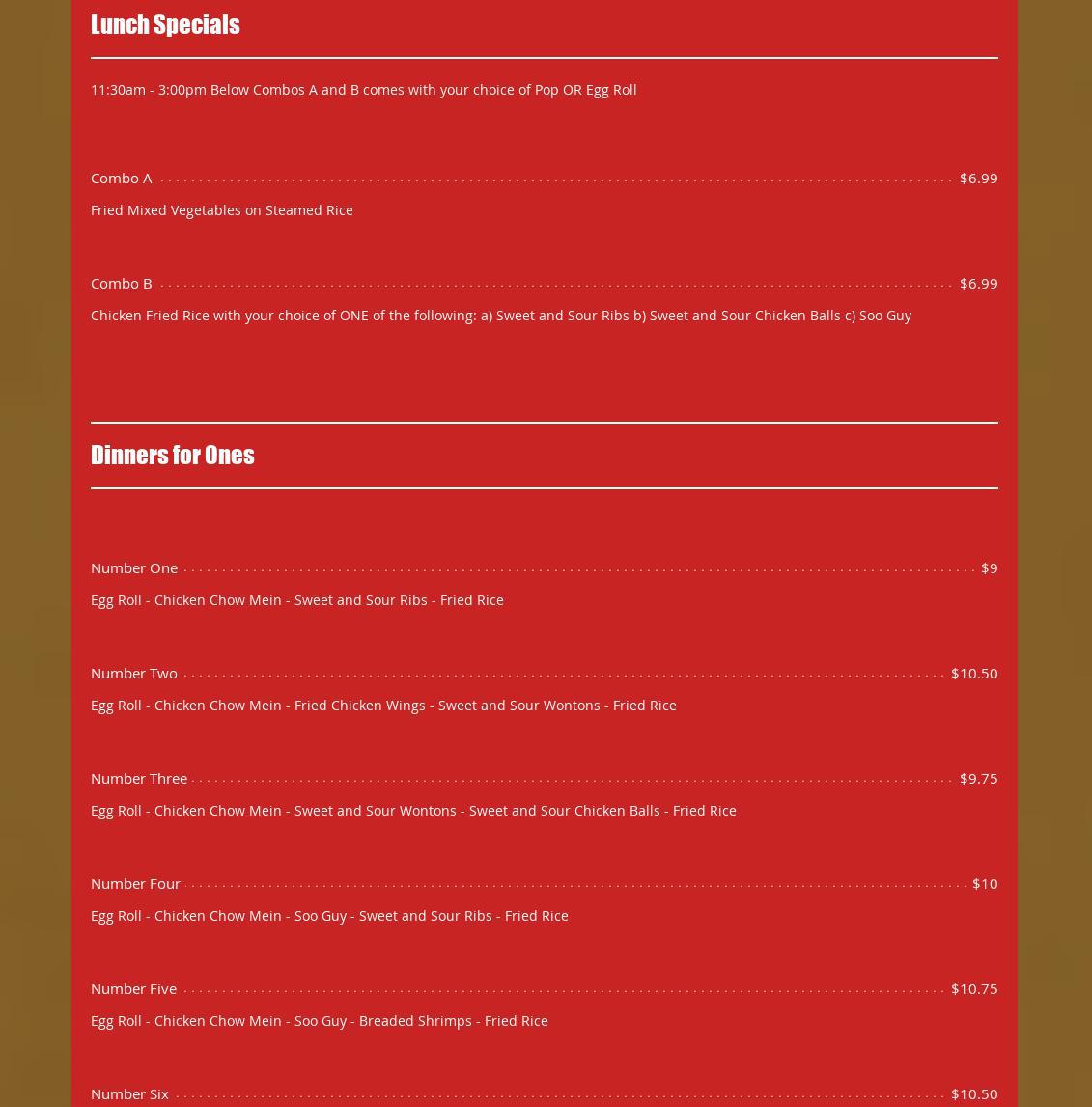 Lunch Specials

11:30am - 3:00pm Below Combos A and B comes with your choice of Pop OR Egg Roll

Combo A $6.99

Fried Mixed Vegetables on Steamed Rice

Combo B $6.99

Chicken Fried Rice with your choice of ONE of the following: a) Sweet and Sour Ribs b) Sweet and Sour Chicken Balls c) Soo Guy

Dinners for Ones

Number One $9

Egg Roll - Chicken Chow Mein - Sweet and Sour Ribs - Fried Rice

Number Two $10.50

Egg Roll - Chicken Chow Mein - Fried Chicken Wings - Sweet and Sour Wontons - Fried Rice

Number Three $9.75

Egg Roll - Chicken Chow Mein - Sweet and Sour Wontons - Sweet and Sour Chicken Balls - Fried Rice

Number Four $10

Egg Roll - Chicken Chow Mein - Soo Guy - Sweet and Sour Ribs - Fried Rice

Number Five $10.75

Egg Roll - Chicken Chow Mein - Soo Guy - Breaded Shrimps - Fried Rice

Number Six $10.50